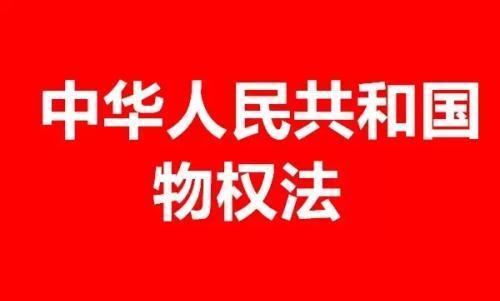 中华人民共和国
物权法